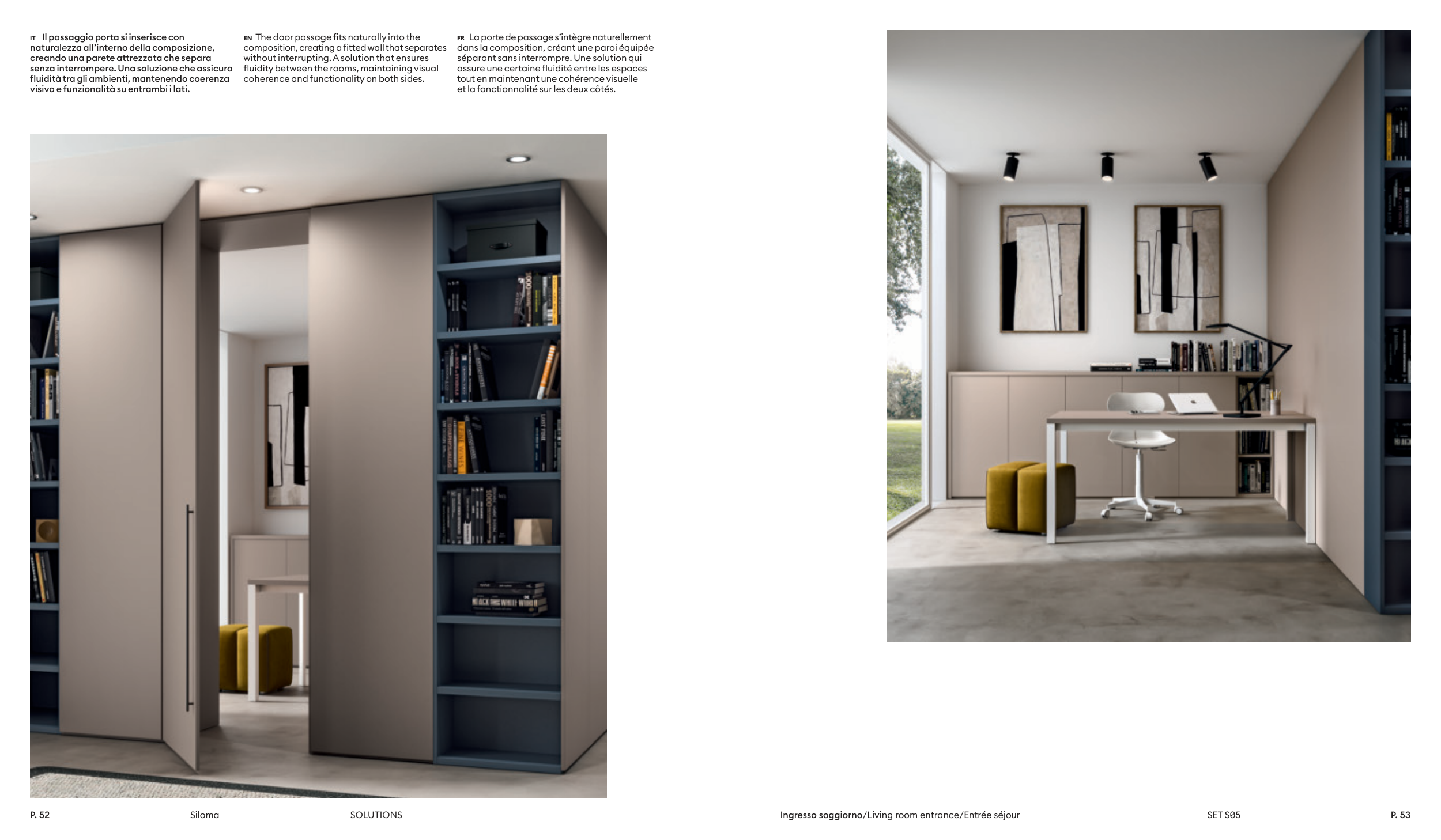 IT Il passaggio porta si inserisce con naturalezza all'interno della composizione, creando una parete attrezzata che separa senza interrompere. Una soluzione che assicura fluidità tra gli ambienti, mantenendo coerenza visiva e funzionalità su entrambi i lati.

EN The door passage fits naturally into the composition, creating a fitted wall that separates without interrupting. A solution that ensures fluidity between the rooms, maintaining visual coherence and functionality on both sides.

FR La porte de passage s'intègre naturellement dans la composition, créant une paroi équipée séparant sans interrompre. Une solution qui assure une certaine fluidité entre les espaces tout en maintenant une cohérence visuelle et la fonctionnalité sur les deux côtés.

P. 52 Siloma SOLUTIONS

Ingresso soggiorno/Living room entrance/Entrée séjour SET S05 P. 53